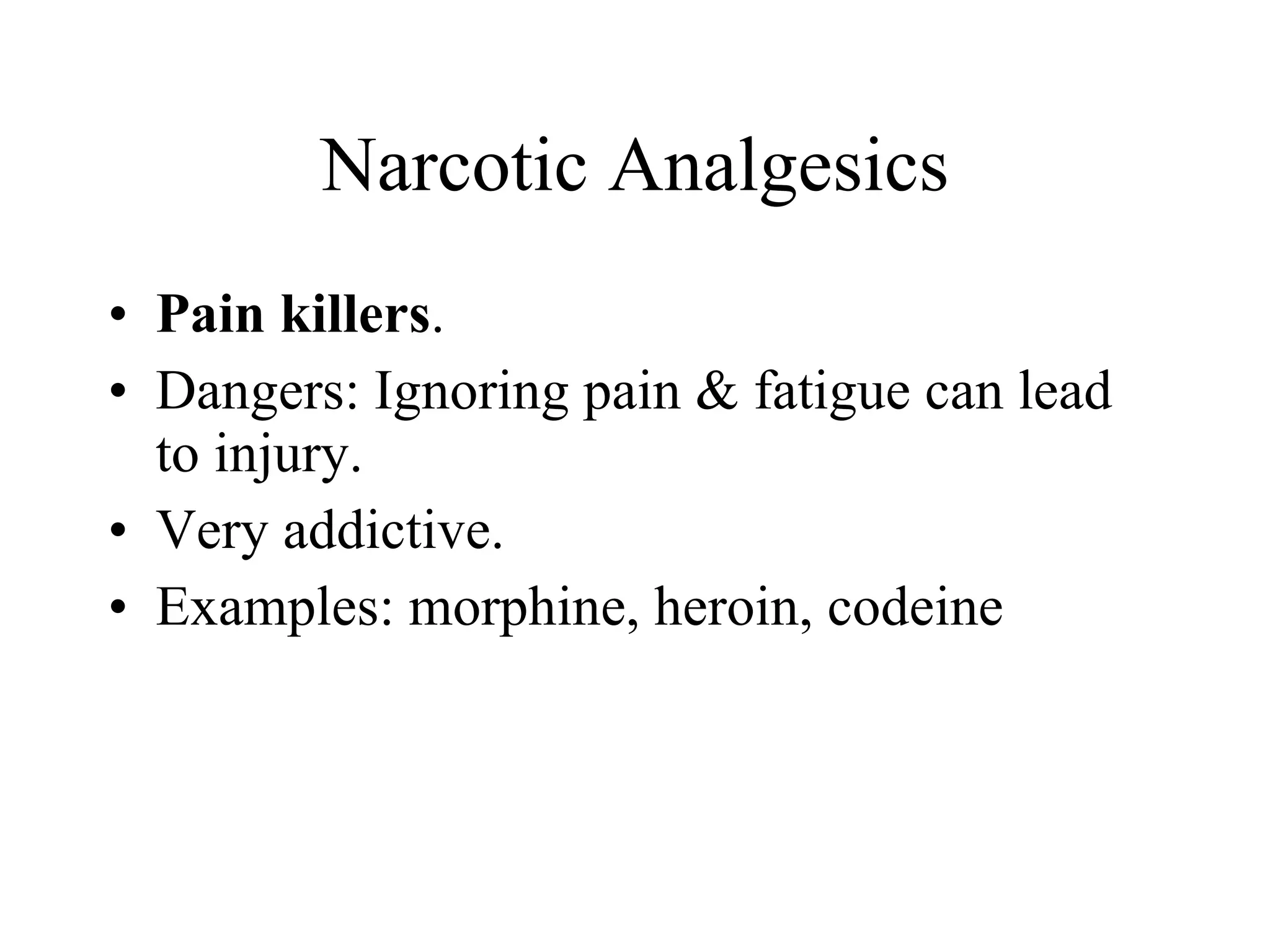 Narcotic Analgesics

• Pain killers.
• Dangers: Ignoring pain & fatigue can lead to injury.
• Very addictive.
• Examples: morphine, heroin, codeine